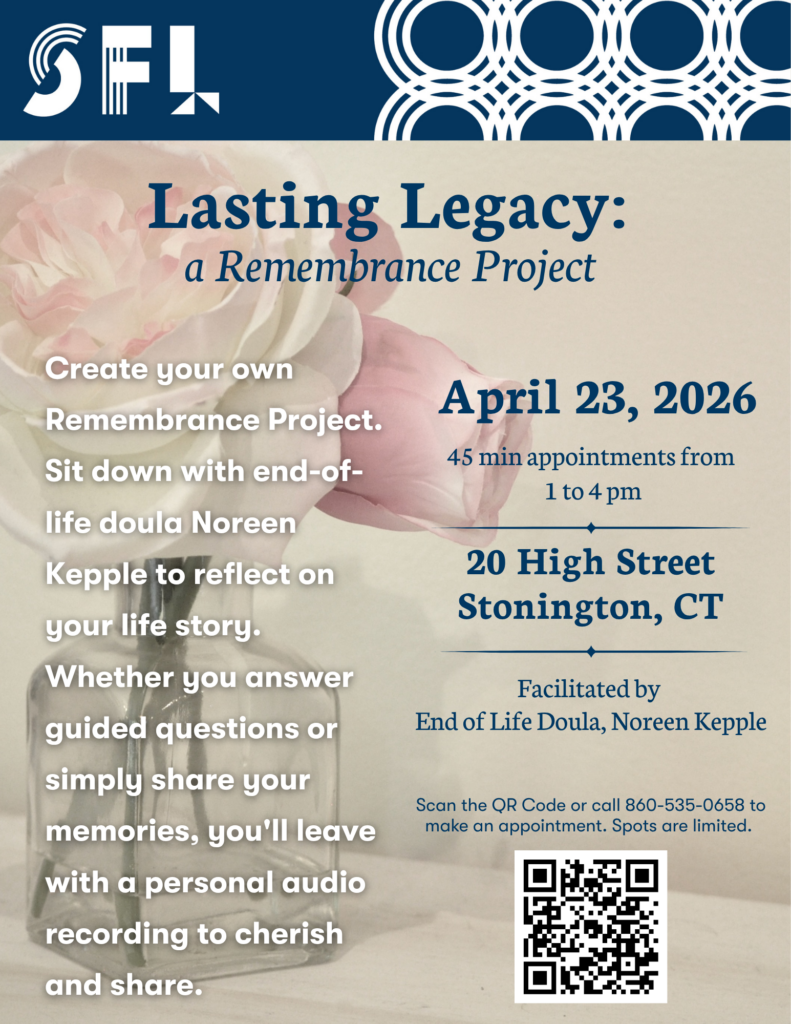 SFL

Lasting Legacy:
a Remembrance Project

Create your own Remembrance Project. Sit down with end-of-life doula Noreen Kepple to reflect on your life story. Whether you answer guided questions or simply share your memories, you'll leave with a personal audio recording to cherish and share.

April 23, 2026
45 min appointments from 1 to 4 pm

20 High Street
Stonington, CT

Facilitated by
End of Life Doula, Noreen Kepple

Scan the QR Code or call 860-535-0658 to make an appointment. Spots are limited.